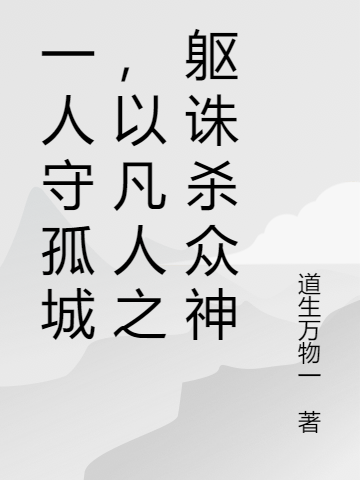 一人守孤城，以凡人之躯诛杀众神

道生万物一
著